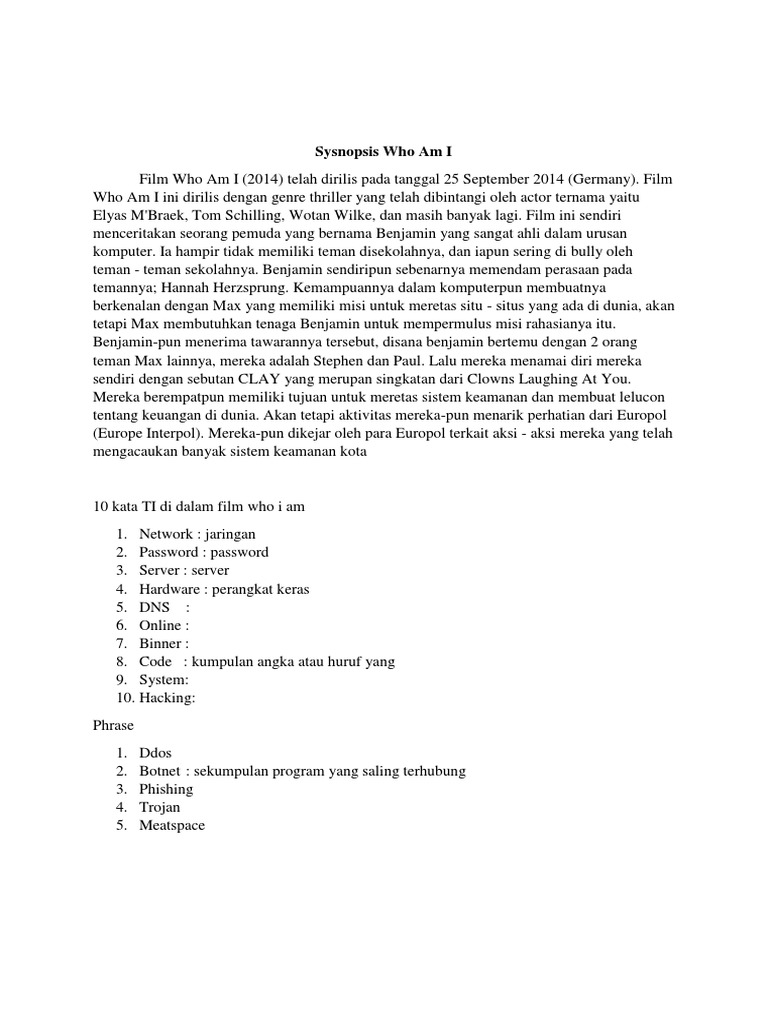 Sysnopsis Who Am I

Film Who Am I (2014) telah dirilis pada tanggal 25 September 2014 (Germany). Film Who Am I ini dirilis dengan genre thriller yang telah dibintangi oleh actor ternama yaitu Elyas M'Braek, Tom Schilling, Wotan Wilke, dan masih banyak lagi. Film ini sendiri menceritakan seorang pemuda yang bernama Benjamin yang sangat ahli dalam urusan komputer. Ia hampir tidak memiliki teman disekolahnya, dan iapun sering di bully oleh teman - teman sekolahnya. Benjamin sendiripun sebenarnya memendam perasaan pada temannya; Hannah Herzsprung. Kemampuannya dalam komputerpun membuatnya berkenalan dengan Max yang memiliki misi untuk meretas situ - situs yang ada di dunia, akan tetapi Max membutuhkan tenaga Benjamin untuk mempermulus misi rahasianya itu. Benjamin-pun menerima tawarannya tersebut, disana benjamin bertemu dengan 2 orang teman Max lainnya, mereka adalah Stephen dan Paul. Lalu mereka menamai diri mereka sendiri dengan sebutan CLAY yang merupan singkatan dari Clowns Laughing At You. Mereka berempatpun memiliki tujuan untuk meretas sistem keamanan dan membuat lelucon tentang keuangan di dunia. Akan tetapi aktivitas mereka-pun menarik perhatian dari Europol (Europe Interpol). Mereka-pun dikejar oleh para Europol terkait aksi - aksi mereka yang telah mengacaukan banyak sistem keamanan kota

10 kata TI di dalam film who i am

1. Network : jaringan
2. Password : password
3. Server : server
4. Hardware : perangkat keras
5. DNS :
6. Online :
7. Binner :
8. Code : kumpulan angka atau huruf yang
9. System:
10. Hacking:

Phrase

1. Ddos
2. Botnet : sekumpulan program yang saling terhubung
3. Phishing
4. Trojan
5. Meatspace